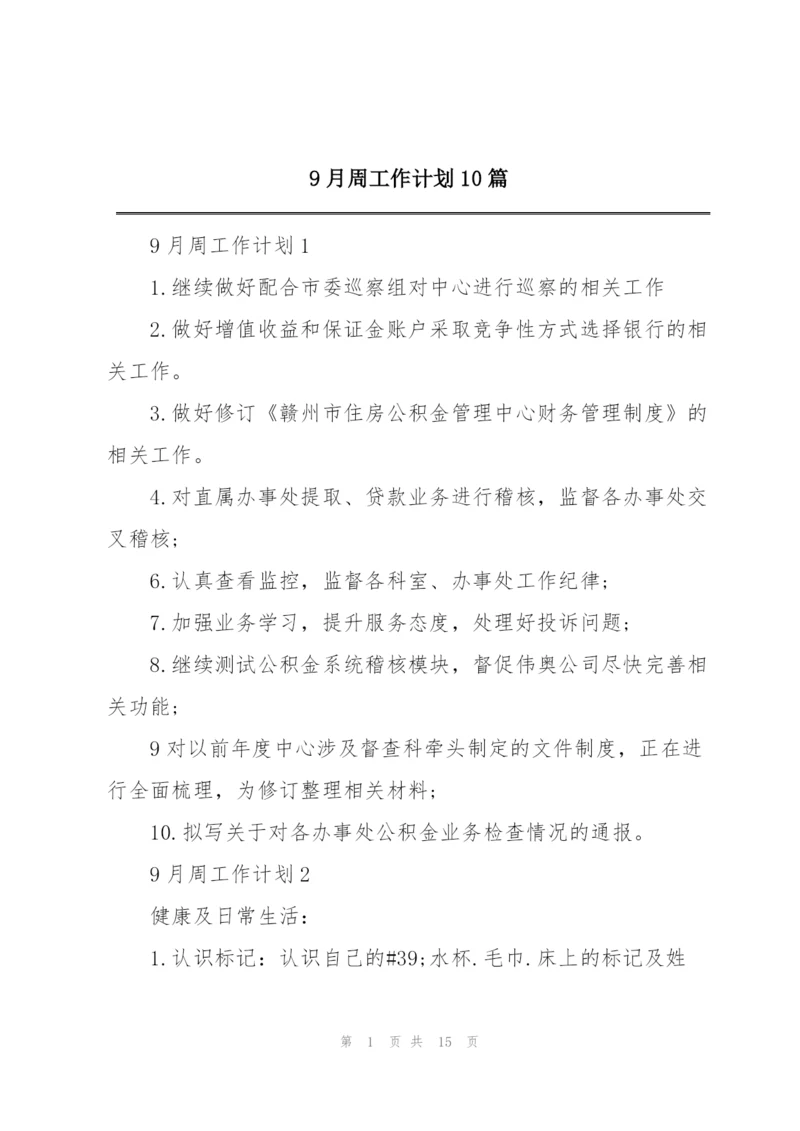 9月周工作计划10篇

9月周工作计划1

1.继续做好配合市委巡察组对中心进行巡察的相关工作

2.做好增值收益和保证金账户采取竞争性方式选择银行的相关工作。

3.做好修订《赣州市住房公积金管理中心财务管理制度》的相关工作。

4.对直属办事处提取、贷款业务进行稽核，监督各办事处交叉稽核；

6.认真查看监控，监督各科室、办事处工作纪律；

7.加强业务学习，提升服务态度，处理好投诉问题；

8.继续测试公积金系统稽核模块，督促伟奥公司尽快完善相关功能；

9对以前年度中心涉及督查科牵头制定的文件制度，正在进行全面梳理，为修订整理相关材料；

10.拟写关于对各办事处公积金业务检查情况的通报。

9月周工作计划2

健康及日常生活：

1.认识标记：认识自己的#39;水杯.毛巾.床上的标记及姓

第 1 页 共 15 页